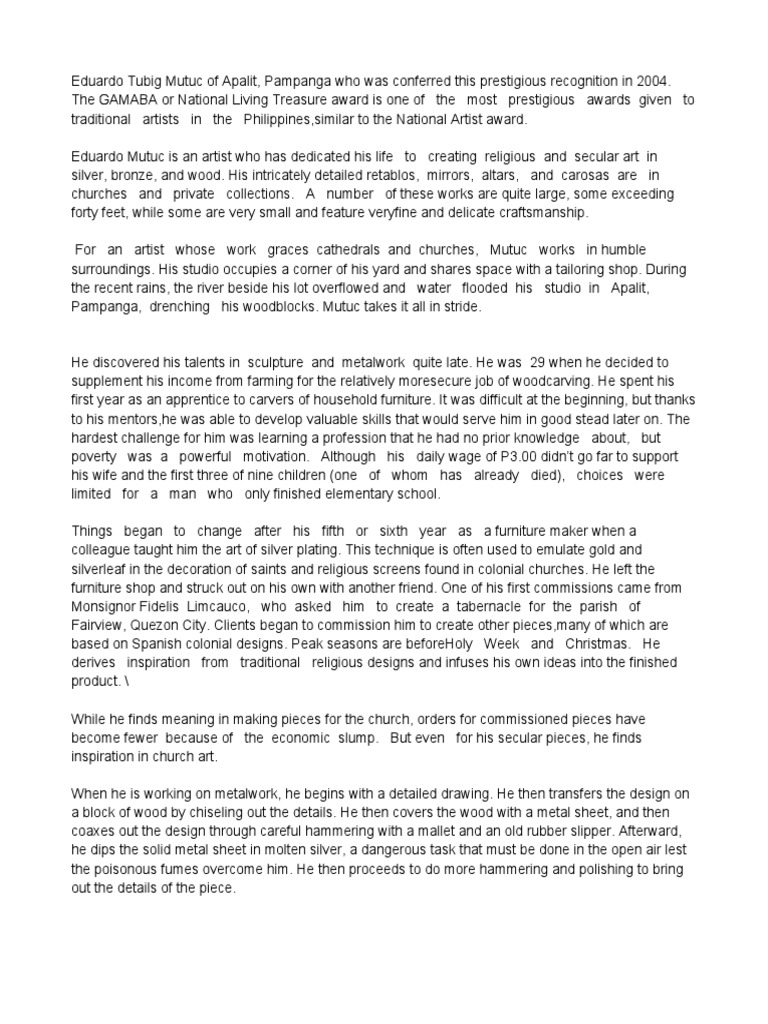 Eduardo Tubig Mutuc of Apalit, Pampanga who was conferred this prestigious recognition in 2004. The GAMABA or National Living Treasure award is one of the most prestigious awards given to traditional artists in the Philippines,similar to the National Artist award.

Eduardo Mutuc is an artist who has dedicated his life to creating religious and secular art in silver, bronze, and wood. His intricately detailed retablos, mirrors, altars, and carosas are in churches and private collections. A number of these works are quite large, some exceeding forty feet, while some are very small and feature veryfine and delicate craftsmanship.

For an artist whose work graces cathedrals and churches, Mutuc works in humble surroundings. His studio occupies a corner of his yard and shares space with a tailoring shop. During the recent rains, the river beside his lot overflowed and water flooded his studio in Apalit, Pampanga, drenching his woodblocks. Mutuc takes it all in stride.

He discovered his talents in sculpture and metalwork quite late. He was 29 when he decided to supplement his income from farming for the relatively moresecure job of woodcarving. He spent his first year as an apprentice to carvers of household furniture. It was difficult at the beginning, but thanks to his mentors,he was able to develop valuable skills that would serve him in good stead later on. The hardest challenge for him was learning a profession that he had no prior knowledge about, but poverty was a powerful motivation. Although his daily wage of P3.00 didn't go far to support his wife and the first three of nine children (one of whom has already died), choices were limited for a man who only finished elementary school.

Things began to change after his fifth or sixth year as a furniture maker when a colleague taught him the art of silver plating. This technique is often used to emulate gold and silverleaf in the decoration of saints and religious screens found in colonial churches. He left the furniture shop and struck out on his own with another friend. One of his first commissions came from Monsignor Fidelis Limcauco, who asked him to create a tabernacle for the parish of Fairview, Quezon City. Clients began to commission him to create other pieces,many of which are based on Spanish colonial designs. Peak seasons are beforeHoly Week and Christmas. He derives inspiration from traditional religious designs and infuses his own ideas into the finished product. \

While he finds meaning in making pieces for the church, orders for commissioned pieces have become fewer because of the economic slump. But even for his secular pieces, he finds inspiration in church art.

When he is working on metalwork, he begins with a detailed drawing. He then transfers the design on a block of wood by chiseling out the details. He then covers the wood with a metal sheet, and then coaxes out the design through careful hammering with a mallet and an old rubber slipper. Afterward, he dips the solid metal sheet in molten silver, a dangerous task that must be done in the open air lest the poisonous fumes overcome him. He then proceeds to do more hammering and polishing to bring out the details of the piece.